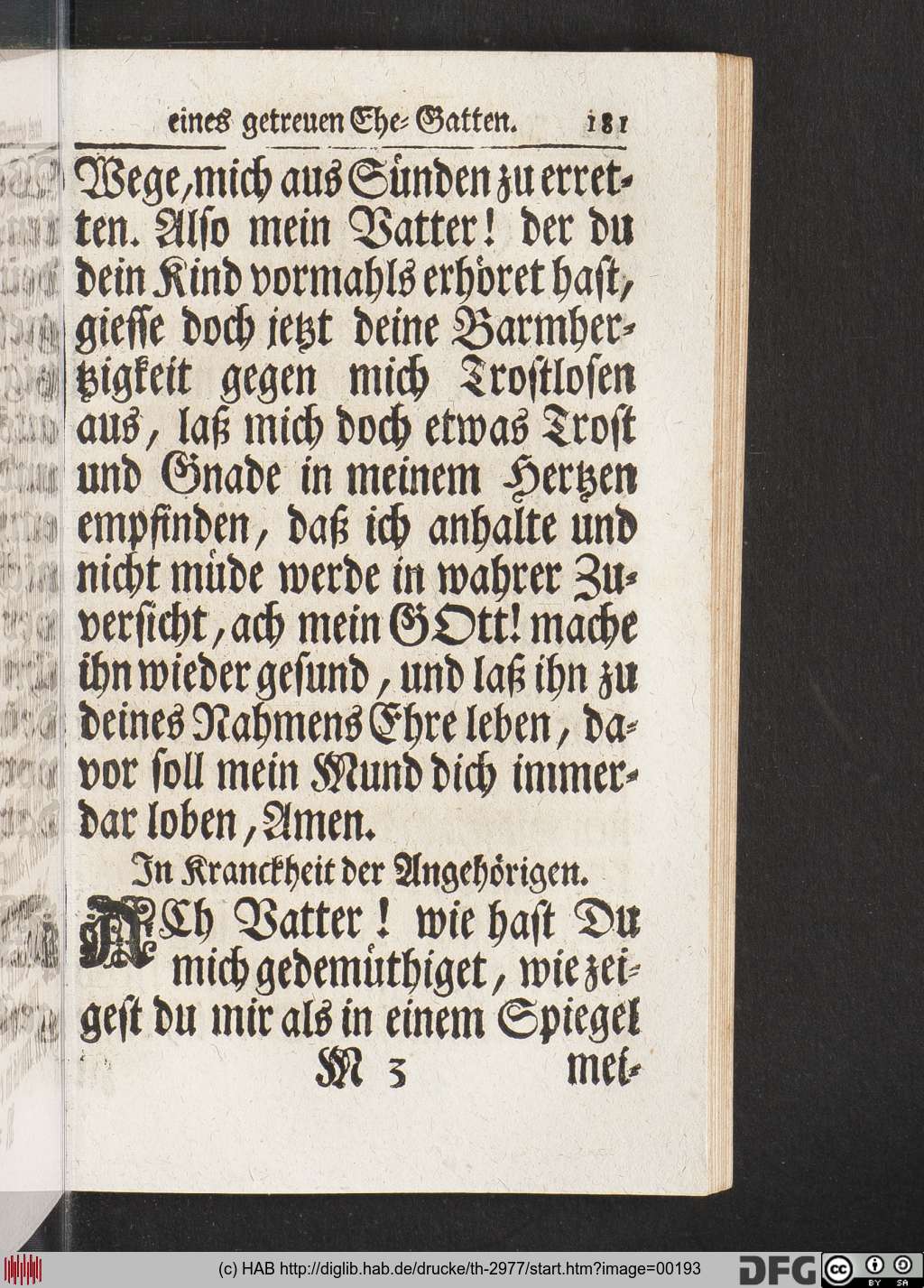 eines getreuen Ehe-Gatten. 181

Wege, mich aus Sünden zu erretten. Also mein Vatter! der du dein Kind vormahls erhöret hast, giesse doch jetzt deine Barmhertzigkeit gegen mich Trostlosen aus, laß mich doch etwas Trost und Gnade in meinem Hertzen empfinden, daß ich anhalte und nicht müde werde in wahrer Zuversicht, ach mein GOtt! mache ihn wieder gesund, und laß ihn zu deines Nahmens Ehre leben, davor soll mein Mund dich immerdar loben, Amen.

In Kranckheit der Angehörigen.

ACh Vatter! wie hast Du mich gedemüthiget, wie zeigest du mir als in einem Spiegel

M 3 mei-

(c) HAB http://diglib.hab.de/drucke/th-2977/start.htm?image=00193 DFG